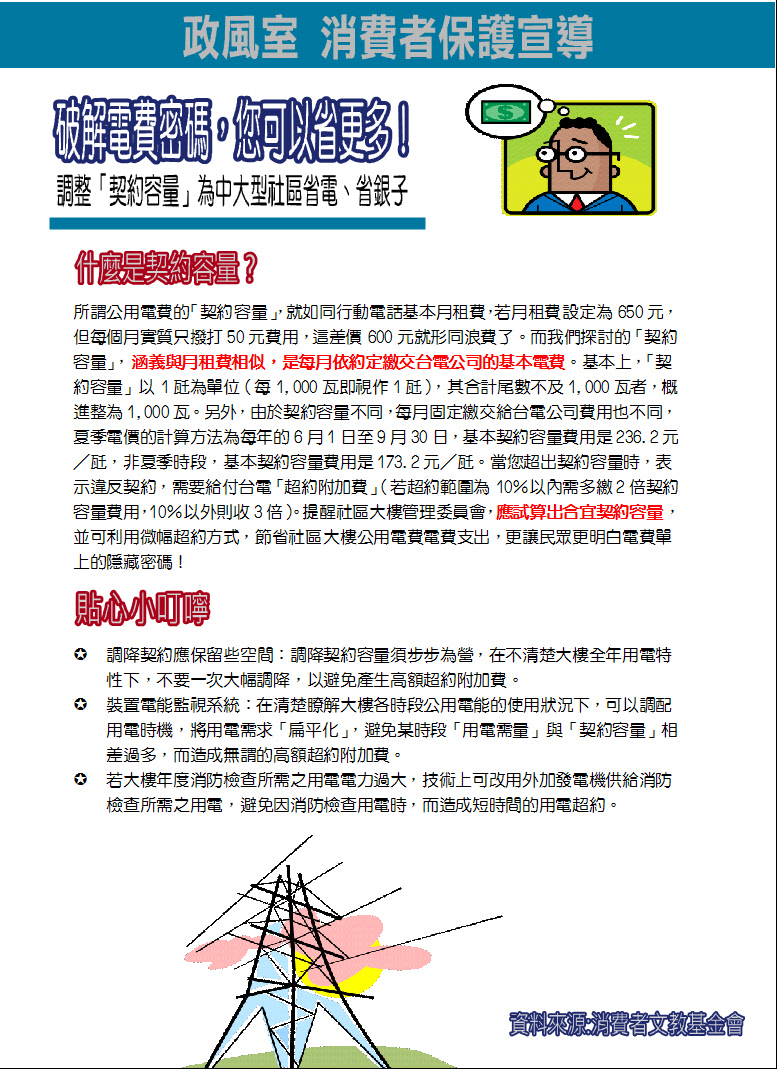 政風室 消費者保護宣導

破解電費密碼，您可以省更多！

調整「契約容量」為中大型社區省電、省銀子

什麼是契約容量？

所謂公用電費的「契約容量」，就如同行動電話基本月租費，若月租費設定為 650 元，但每個月實質只撥打 50 元費用，這差價 600 元就形同浪費了。而我們探討的「契約容量」，涵義與月租費相似，是每月依約定繳交台電公司的基本電費。基本上，「契約容量」以 1 瓩為單位（每 1,000 瓦即視作 1 瓩），其合計尾數不及 1,000 瓦者，概進整為 1,000 瓦。另外，由於契約容量不同，每月固定繳交給台電公司費用也不同，夏季電價的計算方法為每年的 6 月 1 日至 9 月 30 日，基本契約容量費用是 236.2 元／瓩，非夏季時段，基本契約容量費用是 173.2 元／瓩。當您超出契約容量時，表示違反契約，需要給付台電「超約附加費」（若超約範圍為 10%以內需多繳 2 倍契約容量費用，10%以外則收 3 倍）。提醒社區大樓管理委員會，應試算出合宜契約容量，並可利用微幅超約方式，節省社區大樓公用電費電費支出，更讓民眾更明白電費單上的隱藏密碼！

貼心小叮嚀

✪ 調降契約應保留些空間：調降契約容量須步步為營，在不清楚大樓全年用電特性下，不要一次大幅調降，以避免產生高額超約附加費。

✪ 裝置電能監視系統：在清楚瞭解大樓各時段公用電能的使用狀況下，可以調配用電時機，將用電需求「扁平化」，避免某時段「用電需量」與「契約容量」相差過多，而造成無謂的高額超約附加費。

✪ 若大樓年度消防檢查所需之用電電力過大，技術上可改用外加發電機供給消防檢查所需之用電，避免因消防檢查用電時，而造成短時間的用電超約。

資料來源消費者文教基金會